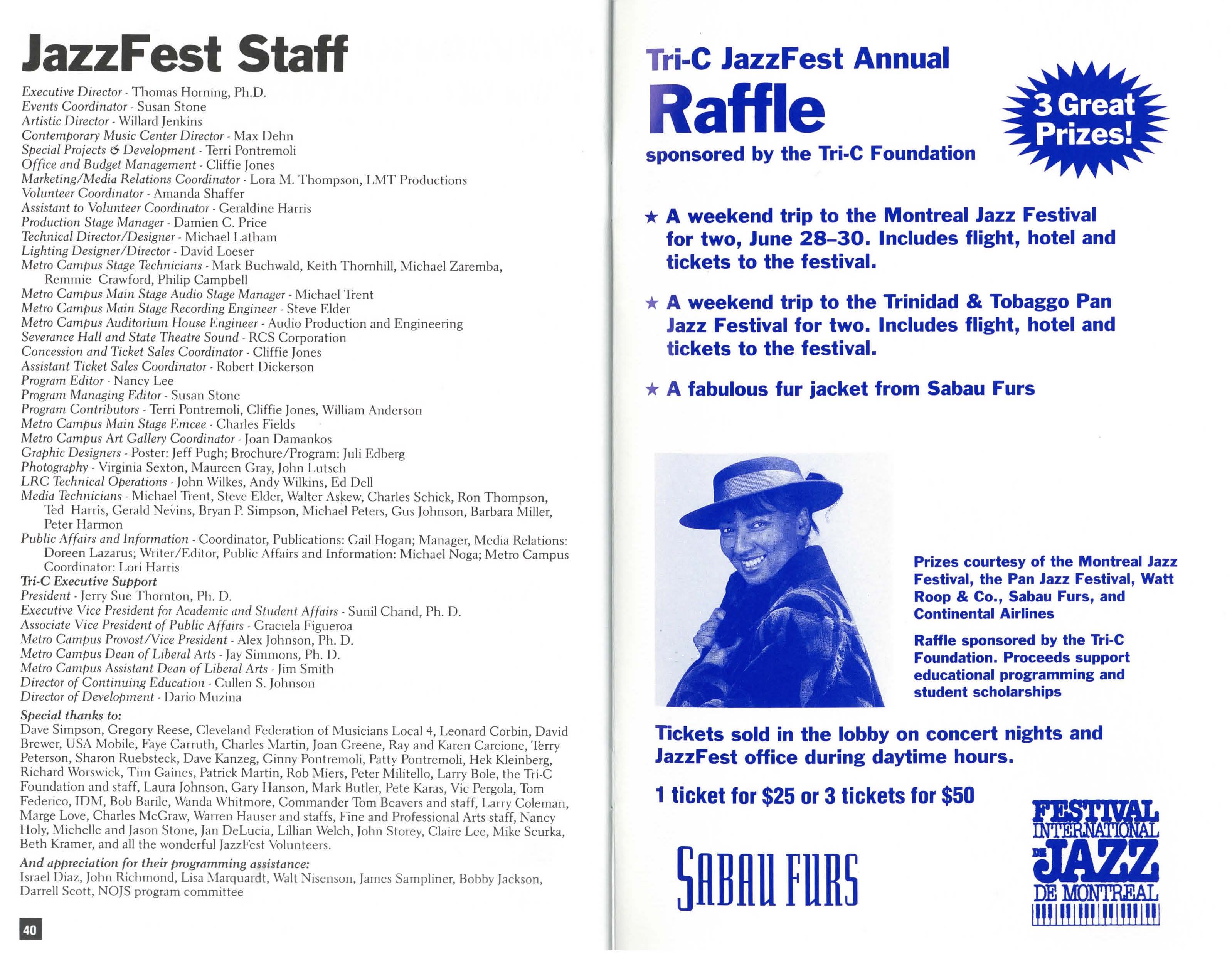 JazzFest Staff

Executive Director - Thomas Horning, Ph.D.
Events Coordinator - Susan Stone
Artistic Director - Willard Jenkins
Contemporary Music Center Director - Max Dehn
Special Projects & Development - Terri Pontremoli
Office and Budget Management - Cliffie Jones
Marketing/Media Relations Coordinator - Lora M. Thompson, LMT Productions
Volunteer Coordinator - Amanda Shaffer
Assistant to Volunteer Coordinator - Geraldine Harris
Production Stage Manager - Damien C. Price
Technical Director/Designer - Michael Latham
Lighting Designer/Director - David Loeser
Metro Campus Stage Technicians - Mark Buchwald, Keith Thornhill, Michael Zaremba, Remmie Crawford, Philip Campbell
Metro Campus Main Stage Audio Stage Manager - Michael Trent
Metro Campus Main Stage Recording Engineer - Steve Elder
Metro Campus Auditorium House Engineer - Audio Production and Engineering
Severance Hall and State Theatre Sound - RCS Corporation
Concession and Ticket Sales Coordinator - Cliffie Jones
Assistant Ticket Sales Coordinator - Robert Dickerson
Program Editor - Nancy Lee
Program Managing Editor - Susan Stone
Program Contributors - Terri Pontremoli, Cliffie Jones, William Anderson
Metro Campus Main Stage Emcee - Charles Fields
Metro Campus Art Gallery Coordinator - Joan Damankos
Graphic Designers - Poster: Jeff Pugh; Brochure/Program: Juli Edberg
Photography - Virginia Sexton, Maureen Gray, John Lutsch
LRC Technical Operations - John Wilkes, Andy Wilkins, Ed Dell
Media Technicians - Michael Trent, Steve Elder, Walter Askew, Charles Schick, Ron Thompson, Ted Harris, Gerald Nevins, Bryan P. Simpson, Michael Peters, Gus Johnson, Barbara Miller, Peter Harmon
Public Affairs and Information - Coordinator, Publications: Gail Hogan; Manager, Media Relations: Doreen Lazarus; Writer/Editor, Public Affairs and Information: Michael Noga; Metro Campus Coordinator: Lori Harris
Tri-C Executive Support
President - Jerry Sue Thornton, Ph. D.
Executive Vice President for Academic and Student Affairs - Sunil Chand, Ph. D.
Associate Vice President of Public Affairs - Graciela Figueroa
Metro Campus Provost/Vice President - Alex Johnson, Ph. D.
Metro Campus Dean of Liberal Arts - Jay Simmons, Ph. D.
Metro Campus Assistant Dean of Liberal Arts - Jim Smith
Director of Continuing Education - Cullen S. Johnson
Director of Development - Dario Muzina

Special thanks to:
Dave Simpson, Gregory Reese, Cleveland Federation of Musicians Local 4, Leonard Corbin, David Brewer, USA Mobile, Faye Carruth, Charles Martin, Joan Greene, Ray and Karen Carcione, Terry Peterson, Sharon Ruebsteck, Dave Kanzeg, Ginny Pontremoli, Patty Pontremoli, Hek Kleinberg, Richard Worswick, Tim Gaines, Patrick Martin, Rob Miers, Peter Militello, Larry Bole, the Tri-C Foundation and staff, Laura Johnson, Gary Hanson, Mark Butler, Pete Karas, Vic Pergola, Tom Federico, IDM, Bob Barile, Wanda Whitmore, Commander Tom Beavers and staff, Larry Coleman, Marge Love, Charles McGraw, Warren Hauser and staffs, Fine and Professional Arts staff, Nancy Holy, Michelle and Jason Stone, Jan DeLucia, Lillian Welch, John Storey, Claire Lee, Mike Scurka, Beth Kramer, and all the wonderful JazzFest Volunteers.

And appreciation for their programming assistance:
Israel Diaz, John Richmond, Lisa Marquardt, Walt Nisenson, James Sampliner, Bobby Jackson, Darrell Scott, NOJS program committee

40

Tri-C JazzFest Annual
Raffle
sponsored by the Tri-C Foundation

3 Great Prizes!

★ A weekend trip to the Montreal Jazz Festival for two, June 28–30. Includes flight, hotel and tickets to the festival.

★ A weekend trip to the Trinidad & Tobaggo Pan Jazz Festival for two. Includes flight, hotel and tickets to the festival.

★ A fabulous fur jacket from Sabau Furs

Prizes courtesy of the Montreal Jazz Festival, the Pan Jazz Festival, Watt Roop & Co., Sabau Furs, and Continental Airlines

Raffle sponsored by the Tri-C Foundation. Proceeds support educational programming and student scholarships

Tickets sold in the lobby on concert nights and JazzFest office during daytime hours.

1 ticket for $25 or 3 tickets for $50

SABAU FURS

FESTIVAL INTERNATIONAL DE JAZZ DE MONTREAL